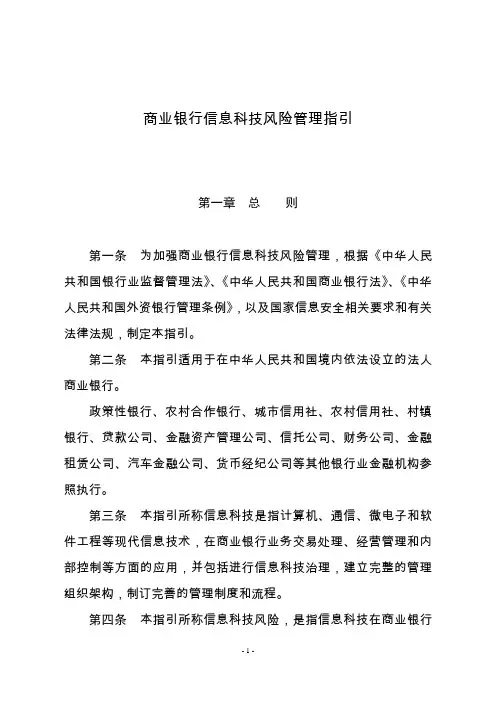 商业银行信息科技风险管理指引

第一章　总　　则

第一条　为加强商业银行信息科技风险管理，根据《中华人民共和国银行业监督管理法》、《中华人民共和国商业银行法》、《中华人民共和国外资银行管理条例》，以及国家信息安全相关要求和有关法律法规，制定本指引。

第二条　本指引适用于在中华人民共和国境内依法设立的法人商业银行。

政策性银行、农村合作银行、城市信用社、农村信用社、村镇银行、贷款公司、金融资产管理公司、信托公司、财务公司、金融租赁公司、汽车金融公司、货币经纪公司等其他银行业金融机构参照执行。

第三条　本指引所称信息科技是指计算机、通信、微电子和软件工程等现代信息技术，在商业银行业务交易处理、经营管理和内部控制等方面的应用，并包括进行信息科技治理，建立完整的管理组织架构，制订完善的管理制度和流程。

第四条　本指引所称信息科技风险，是指信息科技在商业银行

- 1 -